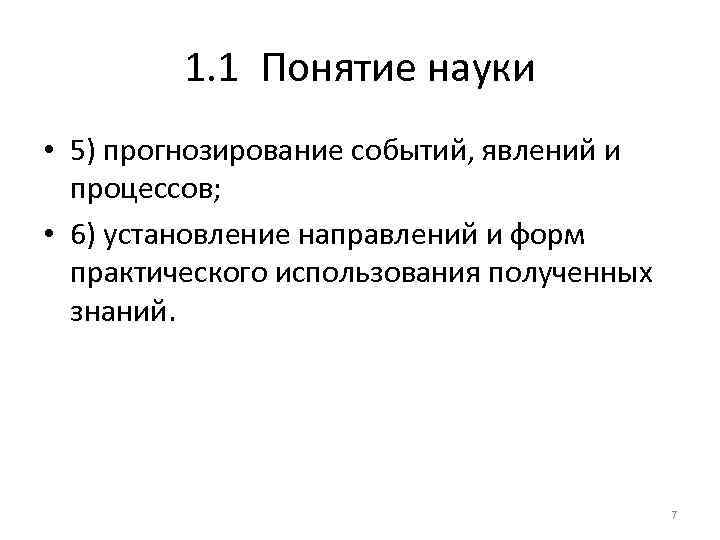 1.1 Понятие науки

• 5) прогнозирование событий, явлений и процессов;
• 6) установление направлений и форм практического использования полученных знаний.

7